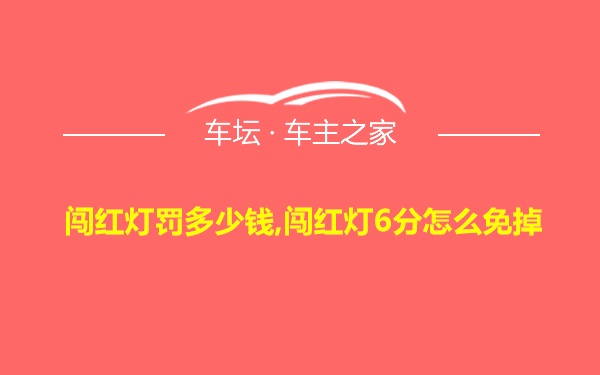 车坛 · 车主之家

闯红灯罚多少钱,闯红灯6分怎么免掉